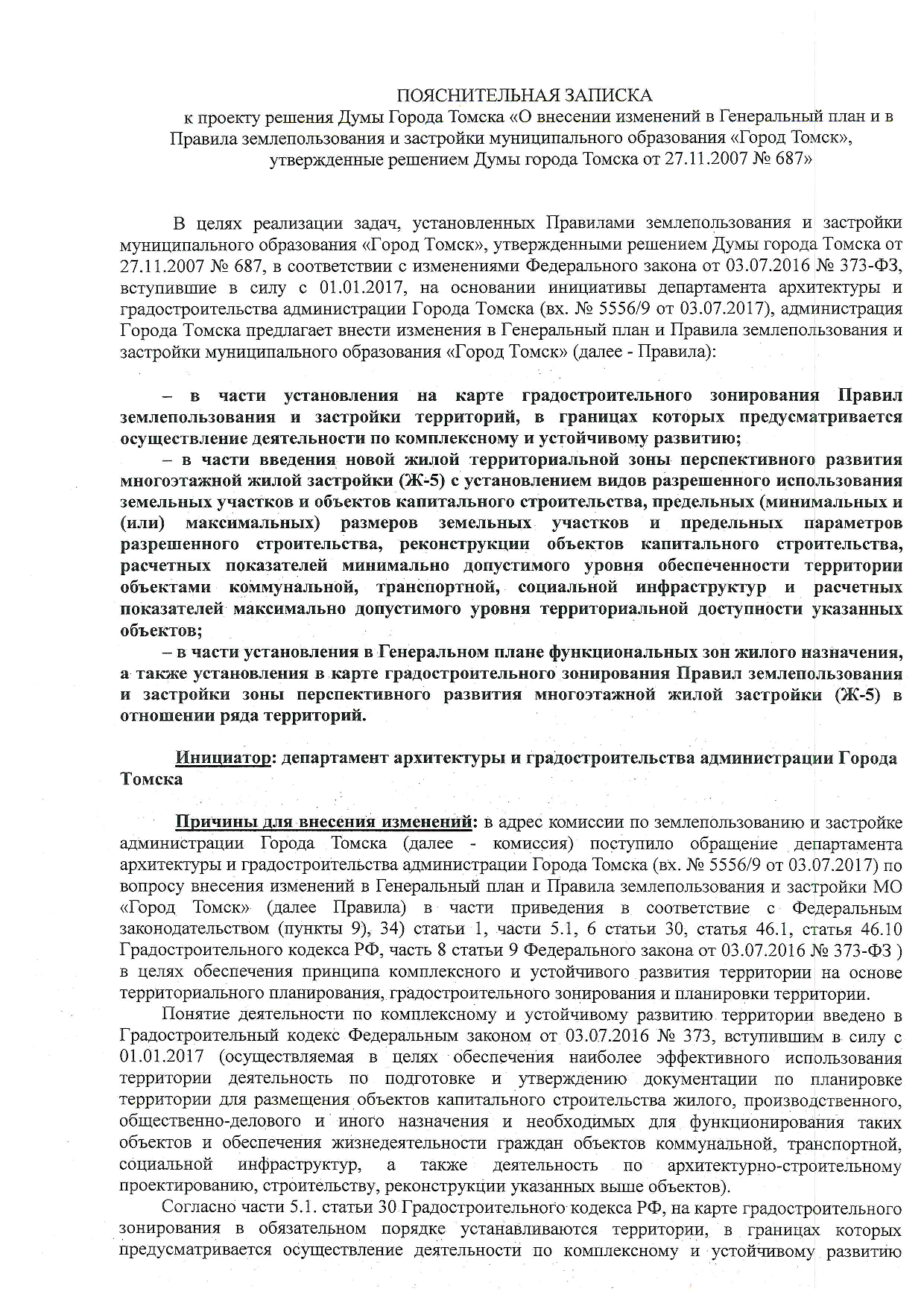 ПОЯСНИТЕЛЬНАЯ ЗАПИСКА
к проекту решения Думы Города Томска «О внесении изменений в Генеральный план и в Правила землепользования и застройки муниципального образования «Город Томск», утвержденные решением Думы города Томска от 27.11.2007 № 687»

В целях реализации задач, установленных Правилами землепользования и застройки муниципального образования «Город Томск», утвержденными решением Думы города Томска от 27.11.2007 № 687, в соответствии с изменениями Федерального закона от 03.07.2016 № 373-ФЗ, вступившие в силу с 01.01.2017, на основании инициативы департамента архитектуры и градостроительства администрации Города Томска (вх. № 5556/9 от 03.07.2017), администрация Города Томска предлагает внести изменения в Генеральный план и Правила землепользования и застройки муниципального образования «Город Томск» (далее - Правила):

– в части установления на карте градостроительного зонирования Правил землепользования и застройки территорий, в границах которых предусматривается осуществление деятельности по комплексному и устойчивому развитию;
– в части введения новой жилой территориальной зоны перспективного развития многоэтажной жилой застройки (Ж-5) с установлением видов разрешенного использования земельных участков и объектов капитального строительства, предельных (минимальных и (или) максимальных) размеров земельных участков и предельных параметров разрешенного строительства, реконструкции объектов капитального строительства, расчетных показателей минимально допустимого уровня обеспеченности территории объектами коммунальной, транспортной, социальной инфраструктур и расчетных показателей максимально допустимого уровня территориальной доступности указанных объектов;
– в части установления в Генеральном плане функциональных зон жилого назначения, а также установления в карте градостроительного зонирования Правил землепользования и застройки зоны перспективного развития многоэтажной жилой застройки (Ж-5) в отношении ряда территорий.

Инициатор: департамент архитектуры и градостроительства администрации Города Томска

Причины для внесения изменений: в адрес комиссии по землепользованию и застройке администрации Города Томска (далее - комиссия) поступило обращение департамента архитектуры и градостроительства администрации Города Томска (вх. № 5556/9 от 03.07.2017) по вопросу внесения изменений в Генеральный план и Правила землепользования и застройки МО «Город Томск» (далее Правила) в части приведения в соответствие с Федеральным законодательством (пункты 9), 34) статьи 1, части 5.1, 6 статьи 30, статья 46.1, статья 46.10 Градостроительного кодекса РФ, часть 8 статьи 9 Федерального закона от 03.07.2016 № 373-ФЗ ) в целях обеспечения принципа комплексного и устойчивого развития территории на основе территориального планирования, градостроительного зонирования и планировки территории.

Понятие деятельности по комплексному и устойчивому развитию территории введено в Градостроительный кодекс Федеральным законом от 03.07.2016 № 373, вступившим в силу с 01.01.2017 (осуществляемая в целях обеспечения наиболее эффективного использования территории деятельность по подготовке и утверждению документации по планировке территории для размещения объектов капитального строительства жилого, производственного, общественно-делового и иного назначения и необходимых для функционирования таких объектов и обеспечения жизнедеятельности граждан объектов коммунальной, транспортной, социальной инфраструктур, а также деятельность по архитектурно-строительному проектированию, строительству, реконструкции указанных выше объектов).

Согласно части 5.1. статьи 30 Градостроительного кодекса РФ, на карте градостроительного зонирования в обязательном порядке устанавливаются территории, в границах которых предусматривается осуществление деятельности по комплексному и устойчивому развитию